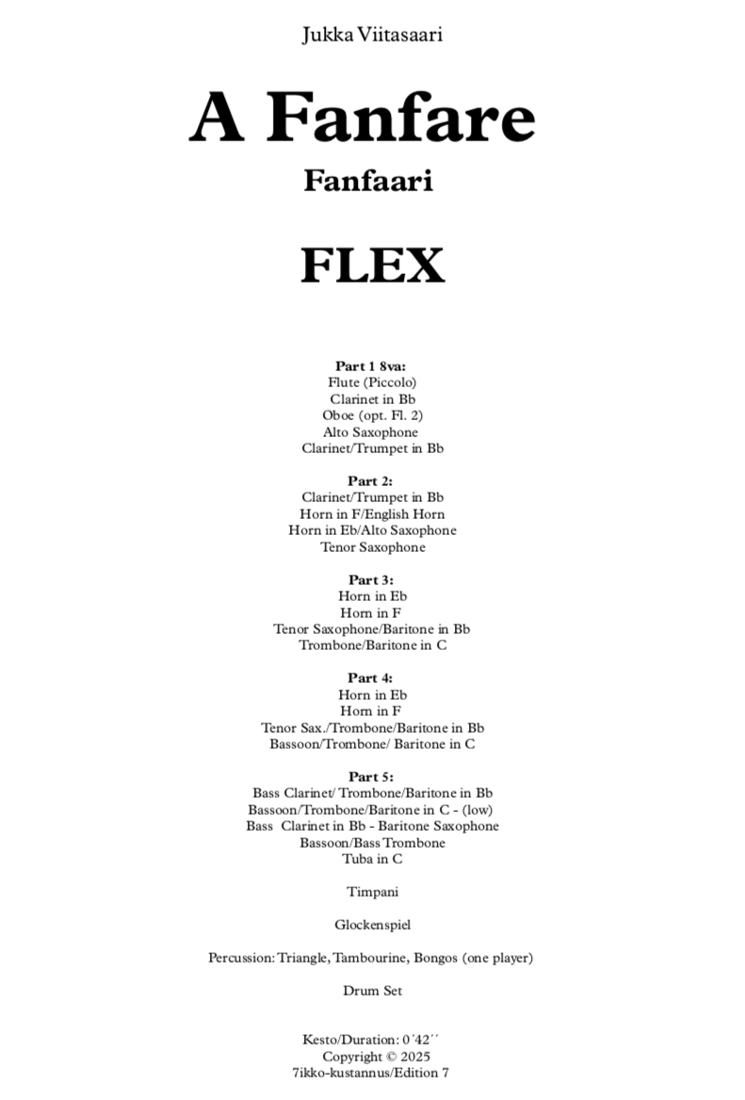 Jukka Viitasaari

A Fanfare

Fanfaari

FLEX

Part 1 8va:
Flute (Piccolo)
Clarinet in Bb
Oboe (opt. Fl. 2)
Alto Saxophone
Clarinet/Trumpet in Bb

Part 2:
Clarinet/Trumpet in Bb
Horn in F/English Horn
Horn in Eb/Alto Saxophone
Tenor Saxophone

Part 3:
Horn in Eb
Horn in F
Tenor Saxophone/Baritone in Bb
Trombone/Baritone in C

Part 4:
Horn in Eb
Horn in F
Tenor Sax./Trombone/Baritone in Bb
Bassoon/Trombone/ Baritone in C

Part 5:
Bass Clarinet/ Trombone/Baritone in Bb
Bassoon/Trombone/Baritone in C - (low)
Bass Clarinet in Bb - Baritone Saxophone
Bassoon/Bass Trombone
Tuba in C

Timpani

Glockenspiel

Percussion: Triangle, Tambourine, Bongos (one player)

Drum Set

Kesto/Duration: 0´42´´
Copyright © 2025
7ikko-kustannus/Edition 7